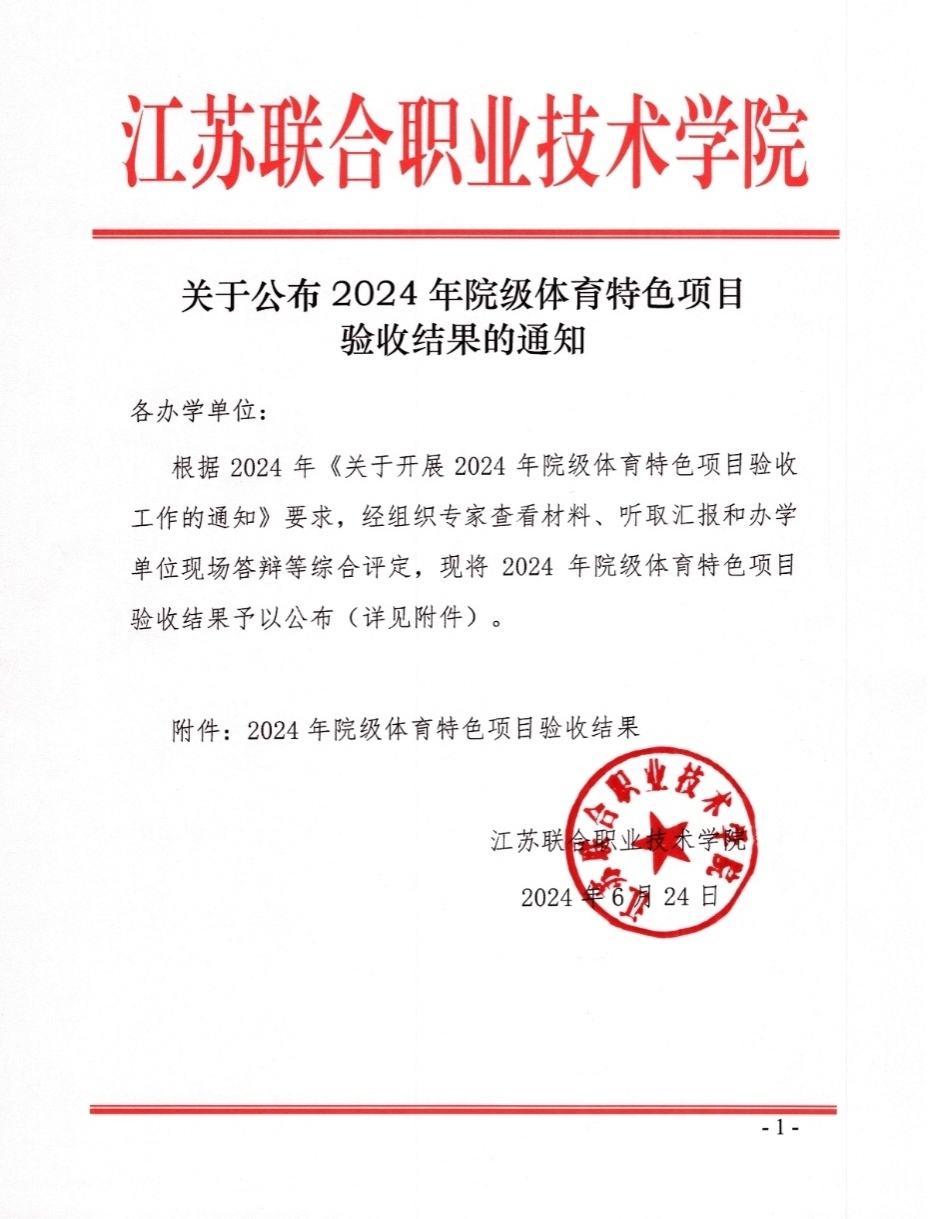 江苏联合职业技术学院

关于公布 2024 年院级体育特色项目验收结果的通知

各办学单位：

根据 2024 年《关于开展 2024 年院级体育特色项目验收工作的通知》要求，经组织专家查看材料、听取汇报和办学单位现场答辩等综合评定，现将 2024 年院级体育特色项目验收结果予以公布（详见附件）。

附件：2024 年院级体育特色项目验收结果

江苏联合职业技术学院

江苏联合职业技术学院

2024 年 6 月 24 日

- 1 -